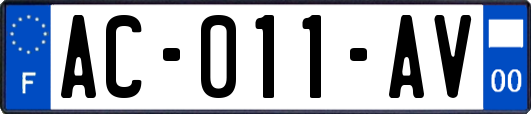 F
AC-011-AV
00